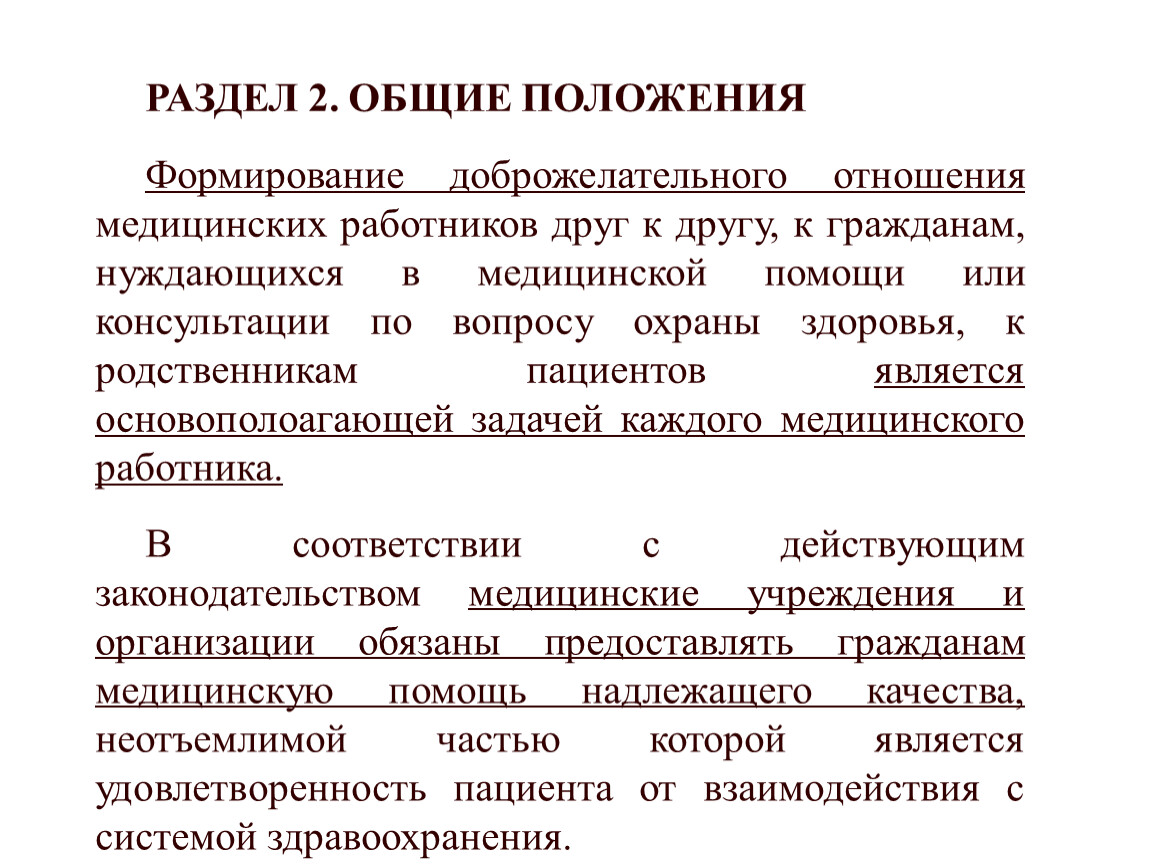 РАЗДЕЛ 2. ОБЩИЕ ПОЛОЖЕНИЯ

Формирование доброжелательного отношения медицинских работников друг к другу, к гражданам, нуждающихся в медицинской помощи или консультации по вопросу охраны здоровья, к родственникам пациентов является основополоагающей задачей каждого медицинского работника.

В соответствии с действующим законодательством медицинские учреждения и организации обязаны предоставлять гражданам медицинскую помощь надлежащего качества, неотъемлимой частью которой является удовлетворенность пациента от взаимодействия с системой здравоохранения.